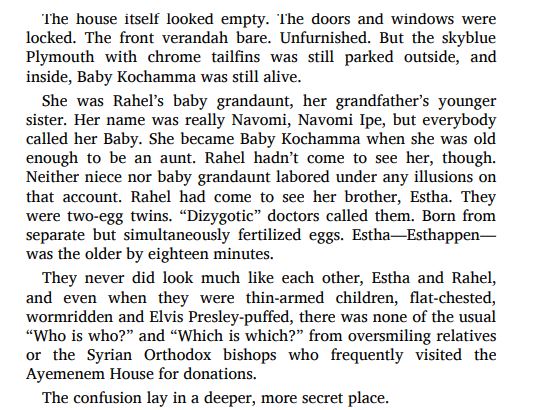 The house itself looked empty. The doors and windows were locked. The front verandah bare. Unfurnished. But the skyblue Plymouth with chrome tailfins was still parked outside, and inside, Baby Kochamma was still alive.

She was Rahel's baby grandaunt, her grandfather's younger sister. Her name was really Navomi, Navomi Ipe, but everybody called her Baby. She became Baby Kochamma when she was old enough to be an aunt. Rahel hadn't come to see her, though. Neither niece nor baby grandaunt labored under any illusions on that account. Rahel had come to see her brother, Estha. They were two-egg twins. "Dizygotic" doctors called them. Born from separate but simultaneously fertilized eggs. Estha—Esthappen—was the older by eighteen minutes.

They never did look much like each other, Estha and Rahel, and even when they were thin-armed children, flat-chested, wormridden and Elvis Presley-puffed, there was none of the usual "Who is who?" and "Which is which?" from oversmiling relatives or the Syrian Orthodox bishops who frequently visited the Ayemenem House for donations.

The confusion lay in a deeper, more secret place.